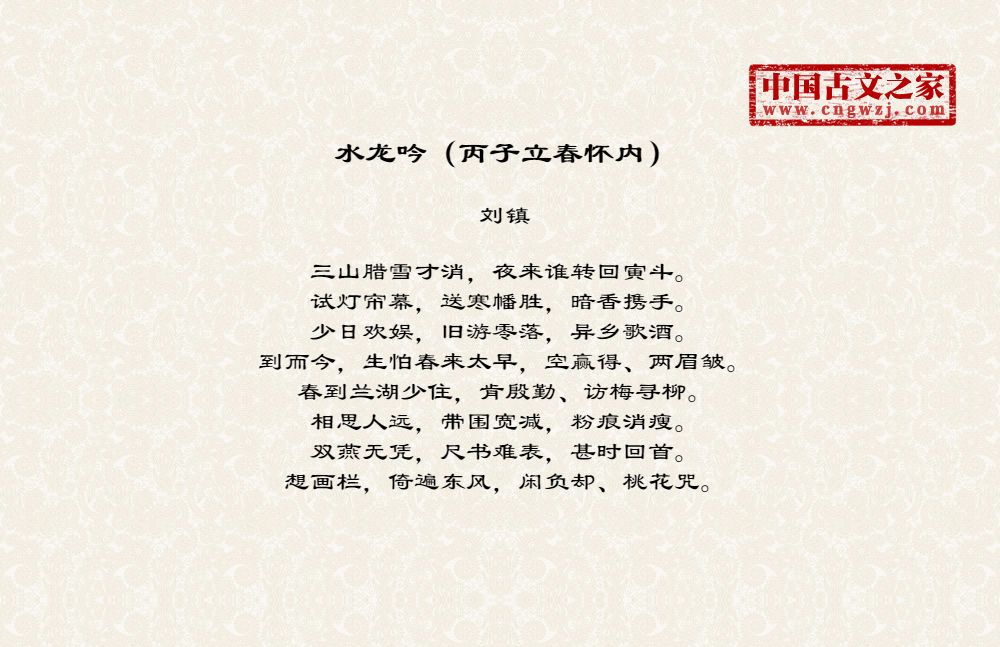 中国古文之家
www.cngwzj.com

水龙吟（丙子立春怀内）

刘镇

三山腊雪才消，夜来谁转回寅斗。
试灯帘幕，送寒幡胜，暗香携手。
少日欢娱，旧游零落，异乡歌酒。
到而今，生怕春来太早，空赢得、两眉皱。
春到兰湖少住，肯殷勤、访梅寻柳。
相思人远，带围宽减，粉痕消瘦。
双燕无凭，尺书难表，甚时回首。
想画栏，倚遍东风，闲负却、桃花咒。